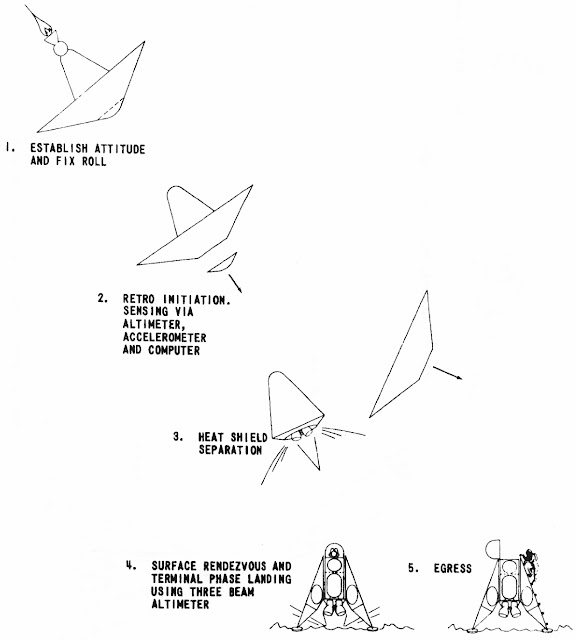 1. ESTABLISH ATTITUDE AND FIX ROLL

2. RETRO INITIATION. SENSING VIA ALTIMETER, ACCELEROMETER AND COMPUTER

3. HEAT SHIELD SEPARATION

4. SURFACE RENDEZVOUS AND TERMINAL PHASE LANDING USING THREE BEAM ALTIMETER

5. EGRESS